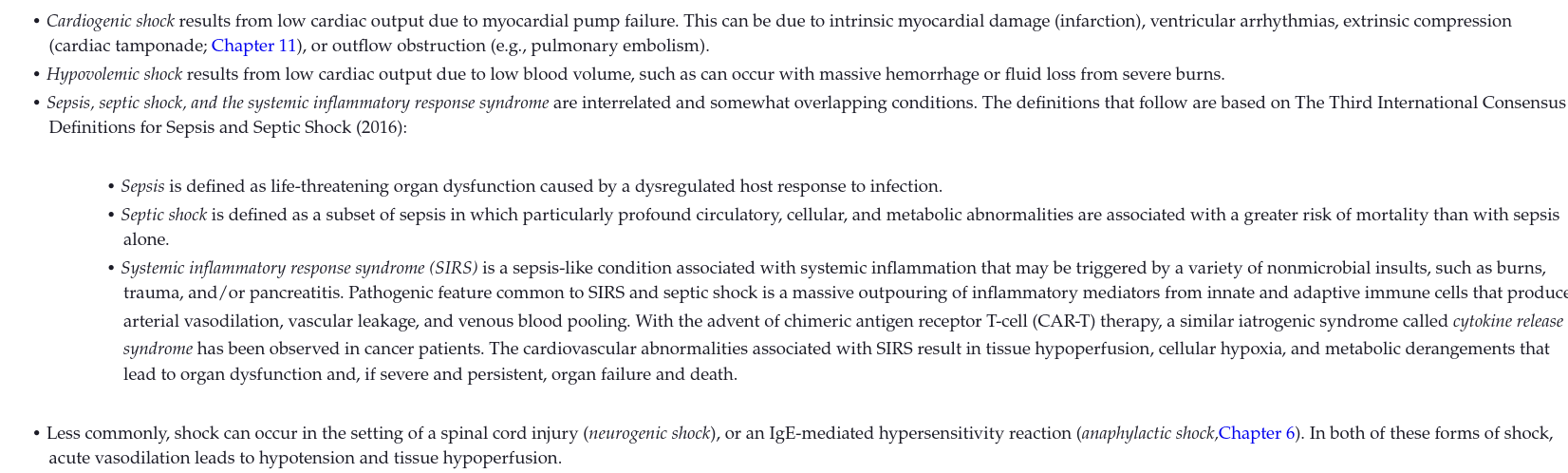 • Cardiogenic shock results from low cardiac output due to myocardial pump failure. This can be due to intrinsic myocardial damage (infarction), ventricular arrhythmias, extrinsic compression (cardiac tamponade; Chapter 11), or outflow obstruction (e.g., pulmonary embolism).
• Hypovolemic shock results from low cardiac output due to low blood volume, such as can occur with massive hemorrhage or fluid loss from severe burns.
• Sepsis, septic shock, and the systemic inflammatory response syndrome are interrelated and somewhat overlapping conditions. The definitions that follow are based on The Third International Consensus Definitions for Sepsis and Septic Shock (2016):

• Sepsis is defined as life-threatening organ dysfunction caused by a dysregulated host response to infection.
• Septic shock is defined as a subset of sepsis in which particularly profound circulatory, cellular, and metabolic abnormalities are associated with a greater risk of mortality than with sepsis alone.
• Systemic inflammatory response syndrome (SIRS) is a sepsis-like condition associated with systemic inflammation that may be triggered by a variety of nonmicrobial insults, such as burns, trauma, and/or pancreatitis. Pathogenic feature common to SIRS and septic shock is a massive outpouring of inflammatory mediators from innate and adaptive immune cells that produce arterial vasodilation, vascular leakage, and venous blood pooling. With the advent of chimeric antigen receptor T-cell (CAR-T) therapy, a similar iatrogenic syndrome called cytokine release syndrome has been observed in cancer patients. The cardiovascular abnormalities associated with SIRS result in tissue hypoperfusion, cellular hypoxia, and metabolic derangements that lead to organ dysfunction and, if severe and persistent, organ failure and death.

• Less commonly, shock can occur in the setting of a spinal cord injury (neurogenic shock), or an IgE-mediated hypersensitivity reaction (anaphylactic shock,Chapter 6). In both of these forms of shock, acute vasodilation leads to hypotension and tissue hypoperfusion.